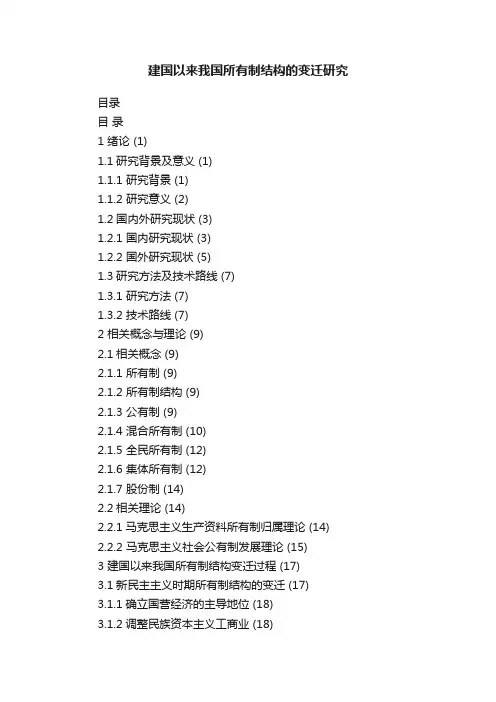 建国以来我国所有制结构的变迁研究

目录
目 录
1 绪论 (1)
1.1 研究背景及意义 (1)
1.1.1 研究背景 (1)
1.1.2 研究意义 (2)
1.2 国内外研究现状 (3)
1.2.1 国内研究现状 (3)
1.2.2 国外研究现状 (5)
1.3 研究方法及技术路线 (7)
1.3.1 研究方法 (7)
1.3.2 技术路线 (7)
2 相关概念与理论 (9)
2.1 相关概念 (9)
2.1.1 所有制 (9)
2.1.2 所有制结构 (9)
2.1.3 公有制 (9)
2.1.4 混合所有制 (10)
2.1.5 全民所有制 (12)
2.1.6 集体所有制 (12)
2.1.7 股份制 (14)
2.2 相关理论 (14)
2.2.1 马克思主义生产资料所有制归属理论 (14)
2.2.2 马克思主义社会公有制发展理论 (15)
3 建国以来我国所有制结构变迁过程 (17)
3.1 新民主主义时期所有制结构的变迁 (17)
3.1.1 确立国营经济的主导地位 (18)
3.1.2 调整民族资本主义工商业 (18)